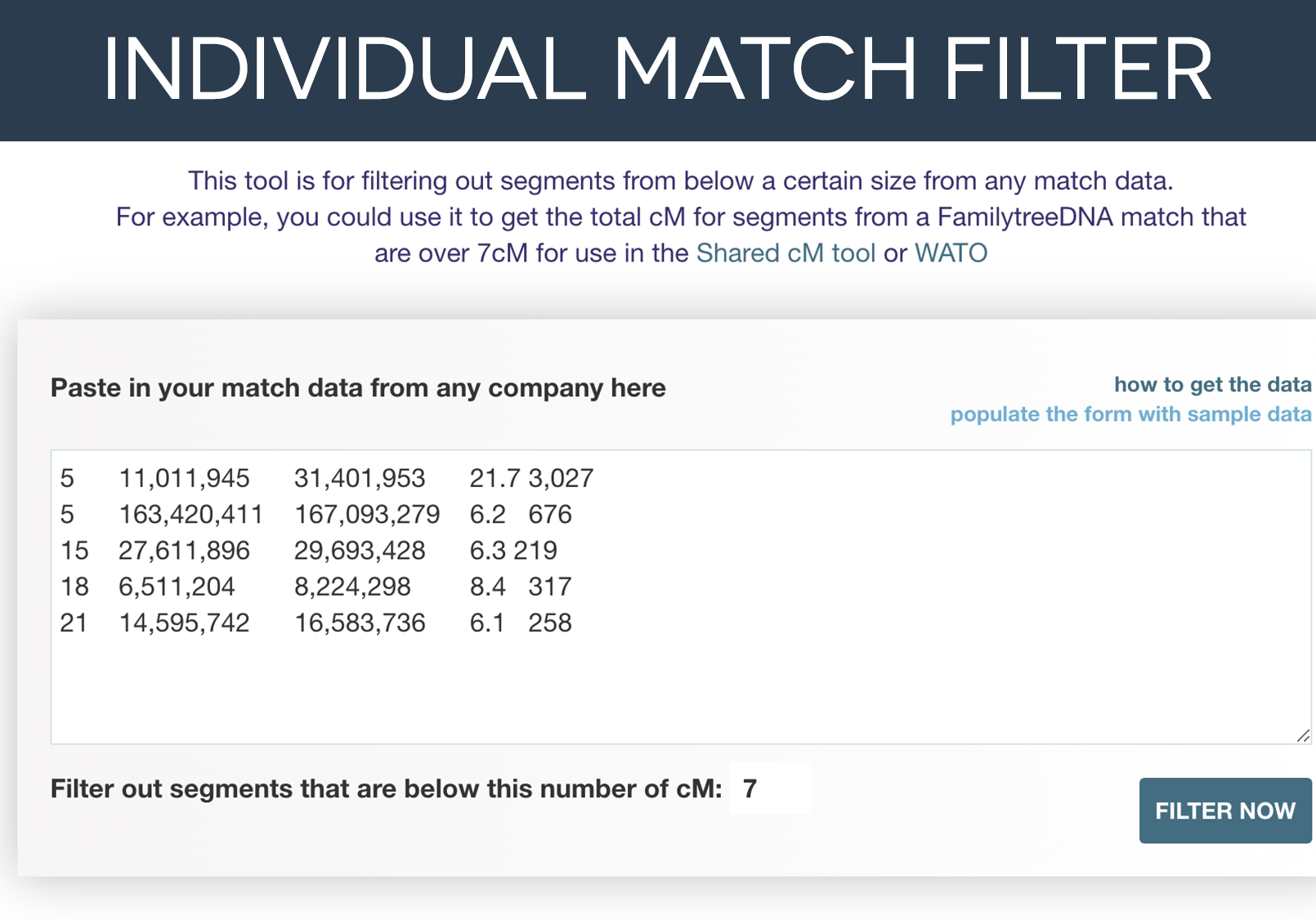 INDIVIDUAL MATCH FILTER

This tool is for filtering out segments from below a certain size from any match data. For example, you could use it to get the total cM for segments from a FamilytreeDNA match that are over 7cM for use in the Shared cM tool or WATO

Paste in your match data from any company here

how to get the data
populate the form with sample data

5 11,011,945 31,401,953 21.7 3,027
5 163,420,411 167,093,279 6.2 676
15 27,611,896 29,693,428 6.3 219
18 6,511,204 8,224,298 8.4 317
21 14,595,742 16,583,736 6.1 258

Filter out segments that are below this number of cM: 7

FILTER NOW